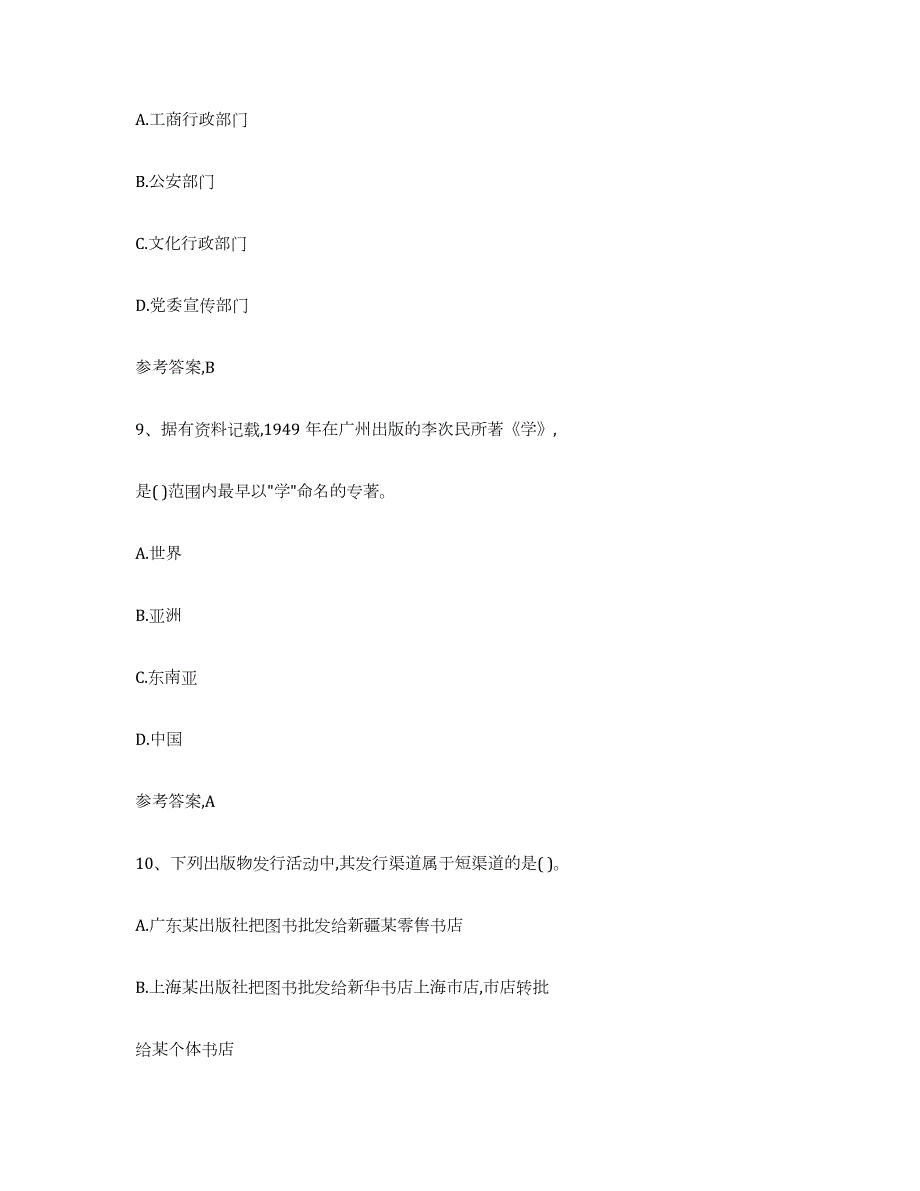 A.工商行政部门

B.公安部门

C.文化行政部门

D.党委宣传部门

参考答案,B

9、据有资料记载,1949 年在广州出版的李次民所著《学》,是( )范围内最早以"学"命名的专著。

A.世界

B.亚洲

C.东南亚

D.中国

参考答案,A

10、下列出版物发行活动中,其发行渠道属于短渠道的是( )。

A.广东某出版社把图书批发给新疆某零售书店

B.上海某出版社把图书批发给新华书店上海市店,市店转批给某个体书店